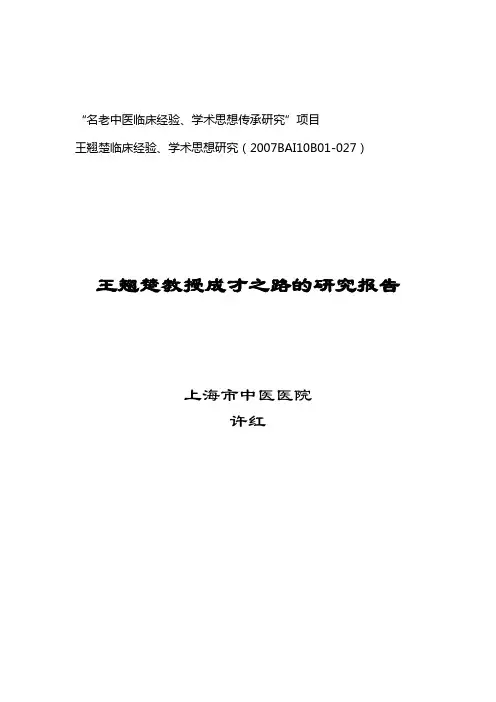 “名老中医临床经验、学术思想传承研究”项目

王翘楚临床经验、学术思想研究（2007BAI10B01-027）

王翘楚教授成才之路的研究报告

上海市中医医院

许红